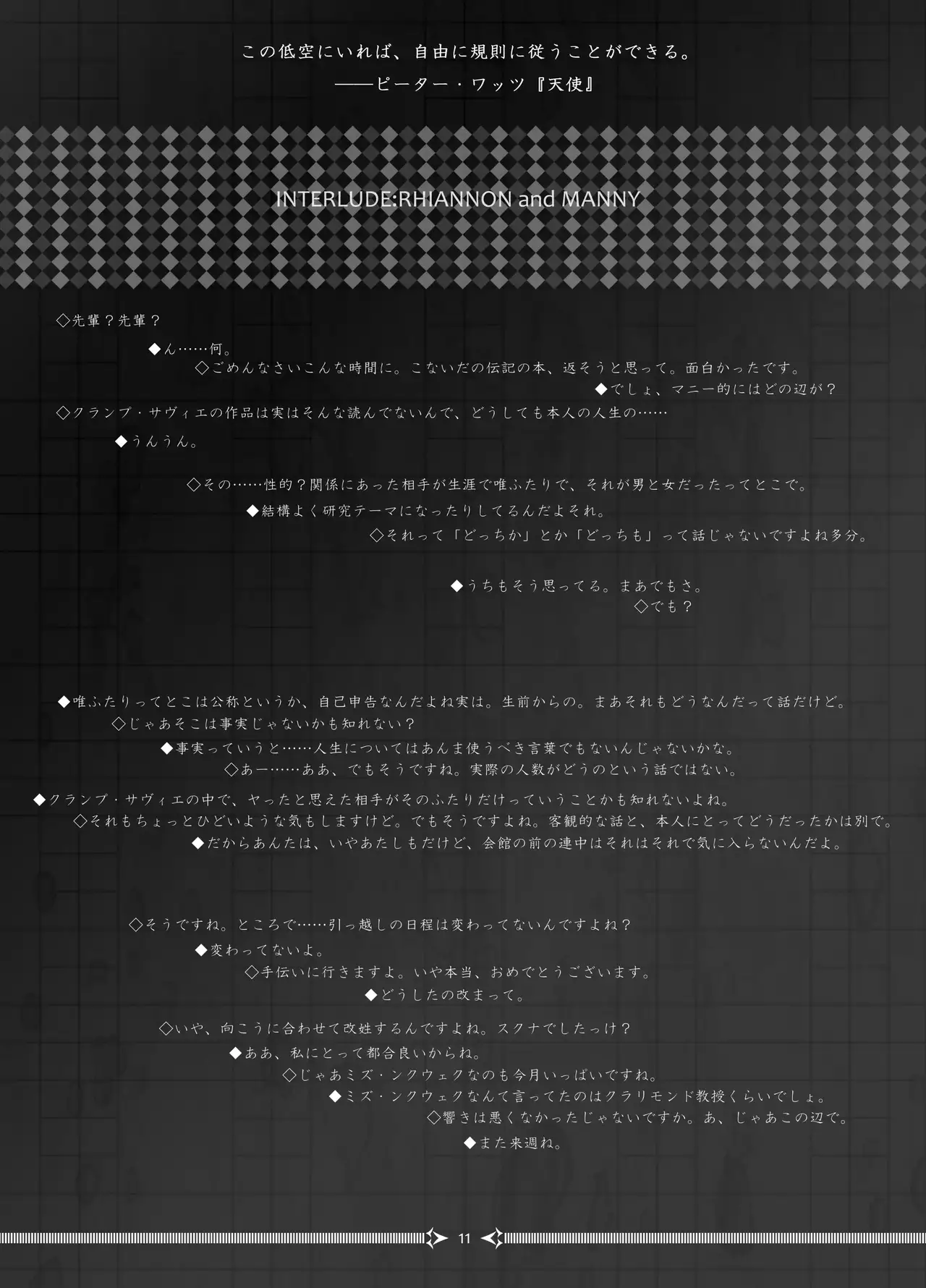 この低空にいれば、自由に規則に従うことができる。
――ピーター・ワッツ『天使』

INTERLUDE:RHIANNON and MANNY

◇先輩？先輩？

◆ん……何。

◇ごめんなさいこんな時間に。こないだの伝記の本、返そうと思って。面白かったです。

◆でしょ、マニー的にはどの辺が？

◇クランプ・サヴィエの作品は実はそんな読んでないんで、どうしても本人の人生の……

◆うんうん。

◇その……性的？関係にあった相手が生涯で唯ふたりで、それが男と女だったってとこで。

◆結構よく研究テーマになったりしてるんだよそれ。

◇それって「どっちか」とか「どっちも」って話じゃないですよね多分。

◆うちもそう思ってる。まあでもさ。

◇でも？

◆唯ふたりってとこは公称というか、自己申告なんだよね実は。生前からの。まあそれもどうなんだって話だけど。

◇じゃあそこは事実じゃないかも知れない？

◆事実っていうと……人生についてはあんま使うべき言葉でもないんじゃないかな。

◇あー……ああ、でもそうですね。実際の人数がどうのという話ではない。

◆クランプ・サヴィエの中で、ヤったと思えた相手がそのふたりだけっていうことかも知れないよね。

◇それもちょっとひどいような気もしますけど。でもそうですよね。客観的な話と、本人にとってどうだったかは別で。

◆だからあんたは、いやあたしもだけど、会館の前の連中はそれはそれで気に入らないんだよ。

◇そうですね。ところで……引っ越しの日程は変わってないんですよね？

◆変わってないよ。

◇手伝いに行きますよ。いや本当、おめでとうございます。

◆どうしたの改まって。

◇いや、向こうに合わせて改姓するんですよね。スクナでしたっけ？

◆ああ、私にとって都合良いからね。

◇じゃあミズ・ンクウェクなのも今月いっぱいですね。

◆ミズ・ンクウェクなんて言ってたのはクラリモンド教授くらいでしょ。

◇響きは悪くなかったじゃないですか。あ、じゃあこの辺で。

◆また来週ね。

11